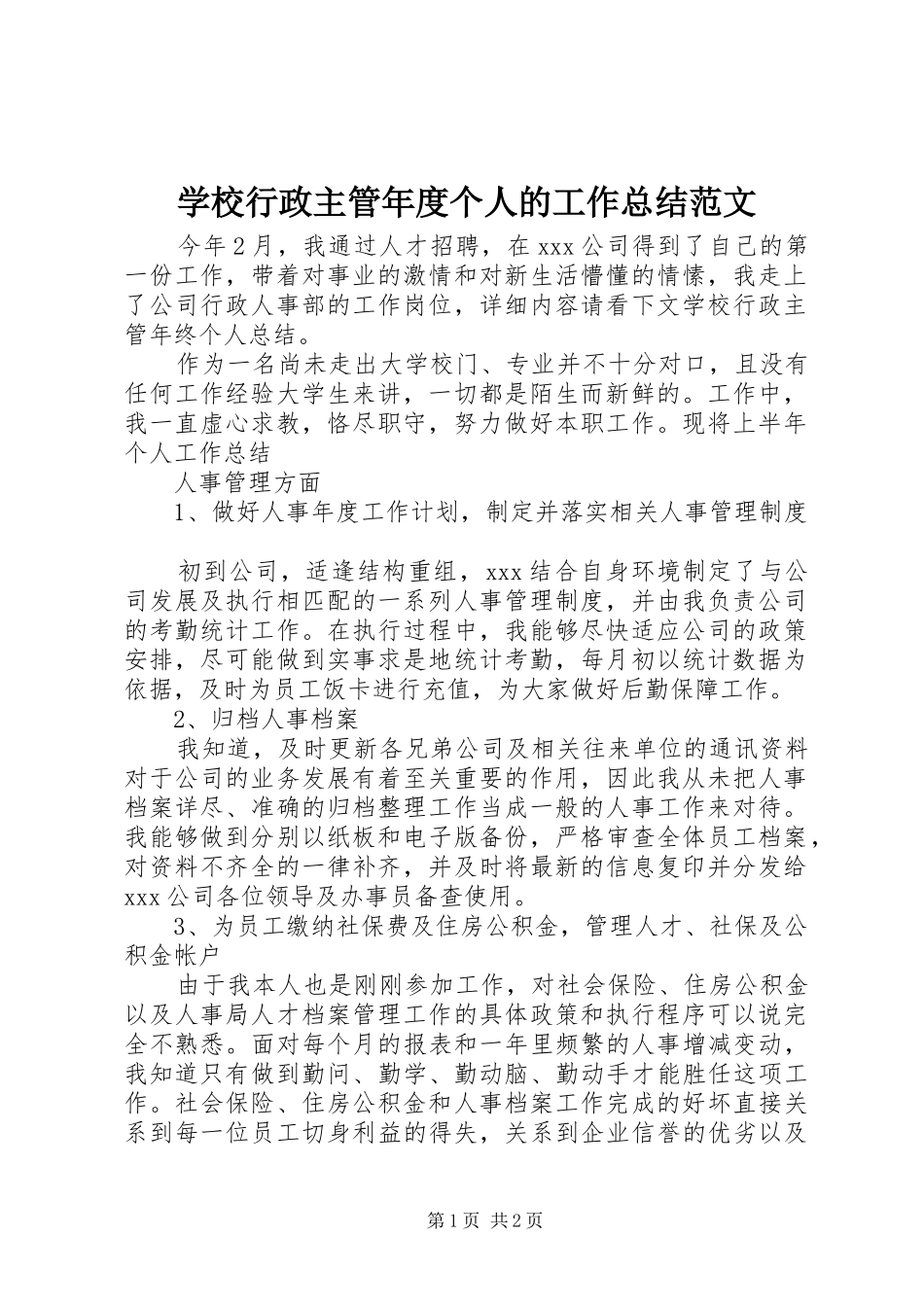 学校行政主管年度个人的工作总结范文

今年2月，我通过人才招聘，在xxx公司得到了自己的第一份工作，带着对事业的激情和对新生活懵懂的情愫，我走上了公司行政人事部的工作岗位，详细内容请看下文学校行政主管年终个人总结。

作为一名尚未走出大学校门、专业并不十分对口，且没有任何工作经验大学生来讲，一切都是陌生而新鲜的。工作中，我一直虚心求教，恪尽职守，努力做好本职工作。现将上半年个人工作总结

人事管理方面

1、做好人事年度工作计划，制定并落实相关人事管理制度

初到公司，适逢结构重组，xxx结合自身环境制定了与公司发展及执行相匹配的一系列人事管理制度，并由我负责公司的考勤统计工作。在执行过程中，我能够尽快适应公司的政策安排，尽可能做到实事求是地统计考勤，每月初以统计数据为依据，及时为员工饭卡进行充值，为大家做好后勤保障工作。

2、归档人事档案

我知道，及时更新各兄弟公司及相关往来单位的通讯资料对于公司的业务发展有着至关重要的作用，因此我从未把人事档案详尽、准确的归档整理工作当成一般的人事工作来对待。我能够做到分别以纸板和电子版备份，严格审查全体员工档案，对资料不齐全的一律补齐，并及时将最新的信息复印并分发给xxx公司各位领导及办事员备查使用。

3、为员工缴纳社保费及住房公积金，管理人才、社保及公积金帐户

由于我本人也是刚刚参加工作，对社会保险、住房公积金以及人事局人才档案管理工作的具体政策和执行程序可以说完全不熟悉。面对每个月的报表和一年里频繁的人事增减变动，我知道只有做到勤问、勤学、勤动脑、勤动手才能胜任这项工作。社会保险、住房公积金和人事档案工作完成的好坏直接关系到每一位员工切身利益的得失，关系到企业信誉的优劣以及

第1页 共2页